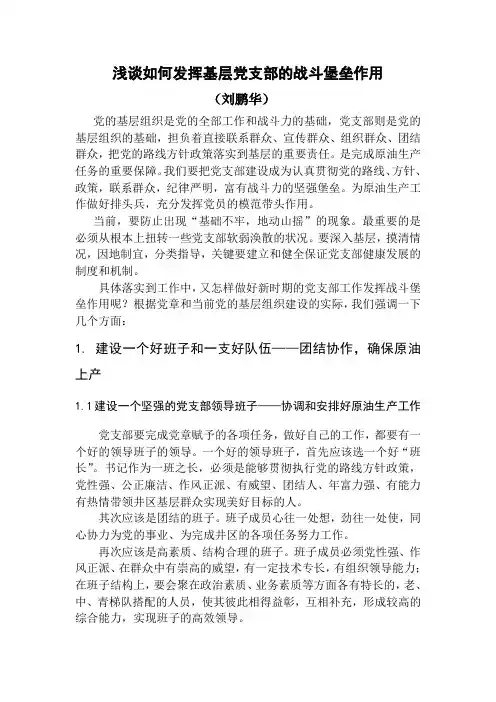 浅谈如何发挥基层党支部的战斗堡垒作用

（刘鹏华）

党的基层组织是党的全部工作和战斗力的基础，党支部则是党的基层组织的基础，担负着直接联系群众、宣传群众、组织群众、团结群众，把党的路线方针政策落实到基层的重要责任。是完成原油生产任务的重要保障。我们要把党支部建设成为认真贯彻党的路线、方针、政策，联系群众，纪律严明，富有战斗力的坚强堡垒。为原油生产工作做好排头兵，充分发挥党员的模范带头作用。

当前，要防止出现“基础不牢，地动山摇”的现象。最重要的是必须从根本上扭转一些党支部软弱涣散的状况。要深入基层，摸清情况，因地制宜，分类指导，关键要建立和健全保证党支部健康发展的制度和机制。

具体落实到工作中，又怎样做好新时期的党支部工作发挥战斗堡垒作用呢？根据党章和当前党的基层组织建设的实际，我们强调一下几个方面：

1. 建设一个好班子和一支好队伍——团结协作，确保原油上产

1.1 建设一个坚强的党支部领导班子——协调和安排好原油生产工作

党支部要完成党章赋予的各项任务，做好自己的工作，都要有一个好的领导班子的领导。一个好的领导班子，首先应该选一个好“班长”。书记作为一班之长，必须是能够贯彻执行党的路线方针政策，党性强、公正廉洁、作风正派、有威望、团结人、年富力强、有能力有热情带领井区基层群众实现美好目标的人。

其次应该是团结的班子。班子成员心往一处想，劲往一处使，同心协力为党的事业、为完成井区的各项任务努力工作。

再次应该是高素质、结构合理的班子。班子成员必须党性强、作风正派、在群众中有崇高的威望，有一定技术专长，有组织领导能力；在班子结构上，要会聚在政治素质、业务素质等方面各有特长的，老、中、青梯队搭配的人员，使其彼此相得益彰，互相补充，形成较高的综合能力，实现班子的高效领导。